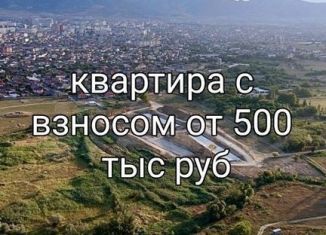 квартира с взносом от 500 тыс руб